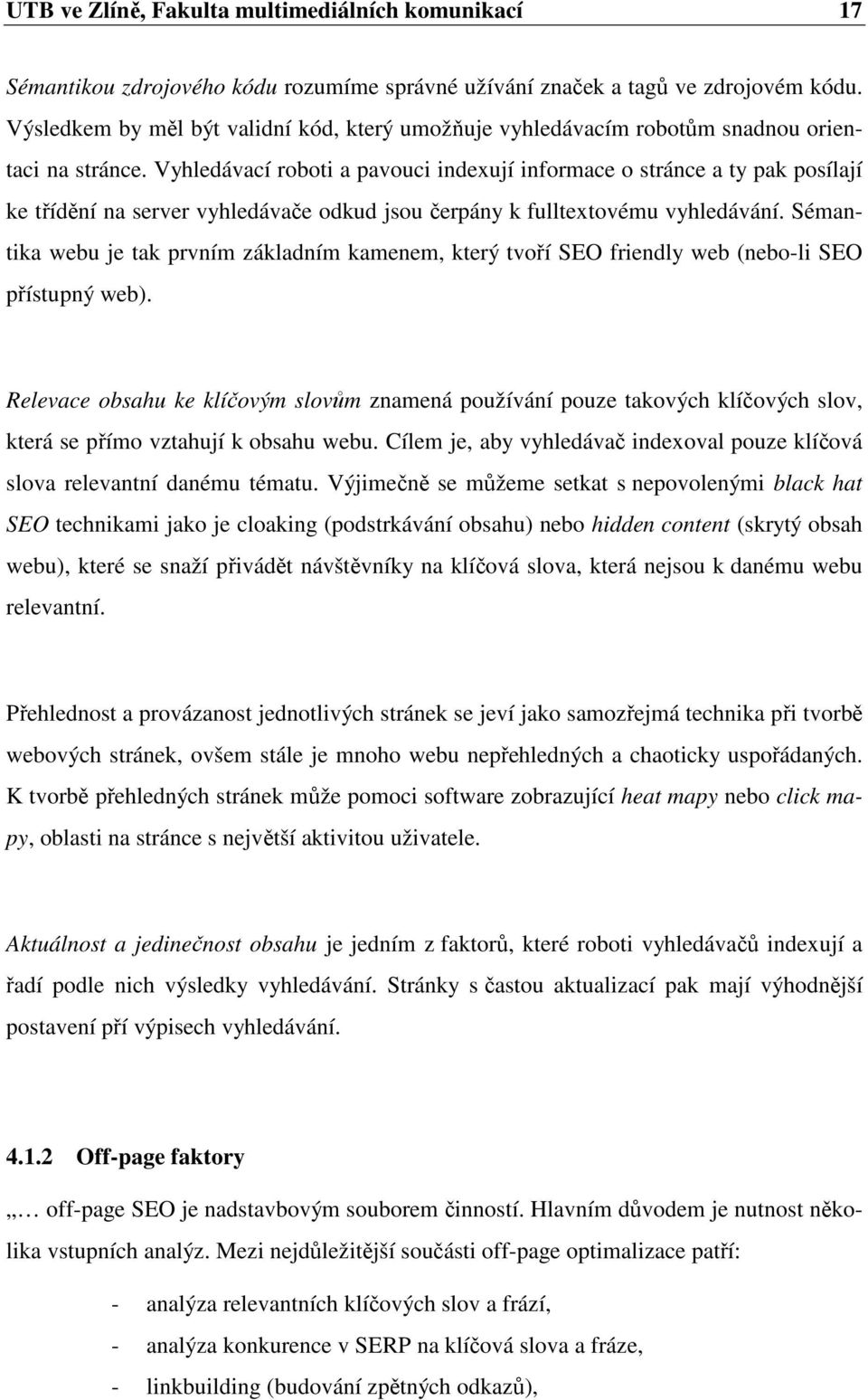 UTB ve Zlíně, Fakulta multimediálních komunikací 17

Sémantikou zdrojového kódu rozumíme správné užívání značek a tagů ve zdrojovém kódu. Výsledkem by měl být validní kód, který umožňuje vyhledávacím robotům snadnou orientaci na stránce. Vyhledávací roboti a pavouci indexují informace o stránce a ty pak posílají ke třídění na server vyhledávače odkud jsou čerpány k fulltextovému vyhledávání. Sémantika webu je tak prvním základním kamenem, který tvoří SEO friendly web (nebo-li SEO přístupný web).

Relevace obsahu ke klíčovým slovům znamená používání pouze takových klíčových slov, která se přímo vztahují k obsahu webu. Cílem je, aby vyhledávač indexoval pouze klíčová slova relevantní danému tématu. Výjimečně se můžeme setkat s nepovolenými black hat SEO technikami jako je cloaking (podstrkávání obsahu) nebo hidden content (skrytý obsah webu), které se snaží přivádět návštěvníky na klíčová slova, která nejsou k danému webu relevantní.

Přehlednost a provázanost jednotlivých stránek se jeví jako samozřejmá technika při tvorbě webových stránek, ovšem stále je mnoho webu nepřehledných a chaoticky uspořádaných. K tvorbě přehledných stránek může pomoci software zobrazující heat mapy nebo click mapy, oblasti na stránce s největší aktivitou uživatele.

Aktuálnost a jedinečnost obsahu je jedním z faktorů, které roboti vyhledávačů indexují a řadí podle nich výsledky vyhledávání. Stránky s častou aktualizací pak mají výhodnější postavení pří výpisech vyhledávání.

4.1.2 Off-page faktory

„… off-page SEO je nadstavbovým souborem činností. Hlavním důvodem je nutnost několika vstupních analýz. Mezi nejdůležitější součásti off-page optimalizace patří:

- analýza relevantních klíčových slov a frází,
- analýza konkurence v SERP na klíčová slova a fráze,
- linkbuilding (budování zpětných odkazů),